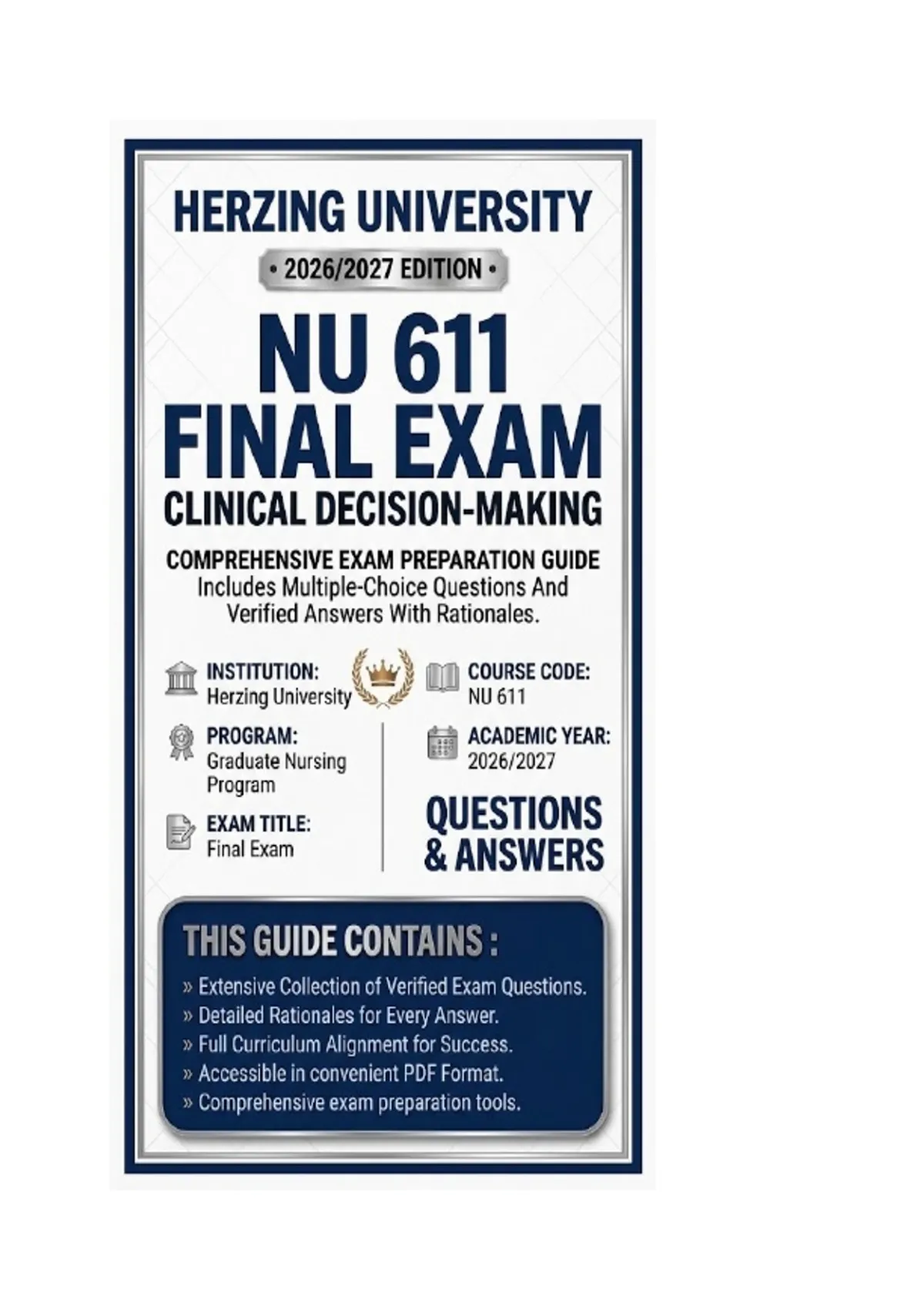 HERZING UNIVERSITY

• 2026/2027 EDITION •

NU 611
FINAL EXAM
CLINICAL DECISION-MAKING

COMPREHENSIVE EXAM PREPARATION GUIDE
Includes Multiple-Choice Questions And Verified Answers With Rationales.

INSTITUTION:
Herzing University

PROGRAM:
Graduate Nursing Program

EXAM TITLE:
Final Exam

COURSE CODE:
NU 611

ACADEMIC YEAR:
2026/2027

QUESTIONS
& ANSWERS

THIS GUIDE CONTAINS :

» Extensive Collection of Verified Exam Questions.
» Detailed Rationales for Every Answer.
» Full Curriculum Alignment for Success.
» Accessible in convenient PDF Format.
» Comprehensive exam preparation tools.